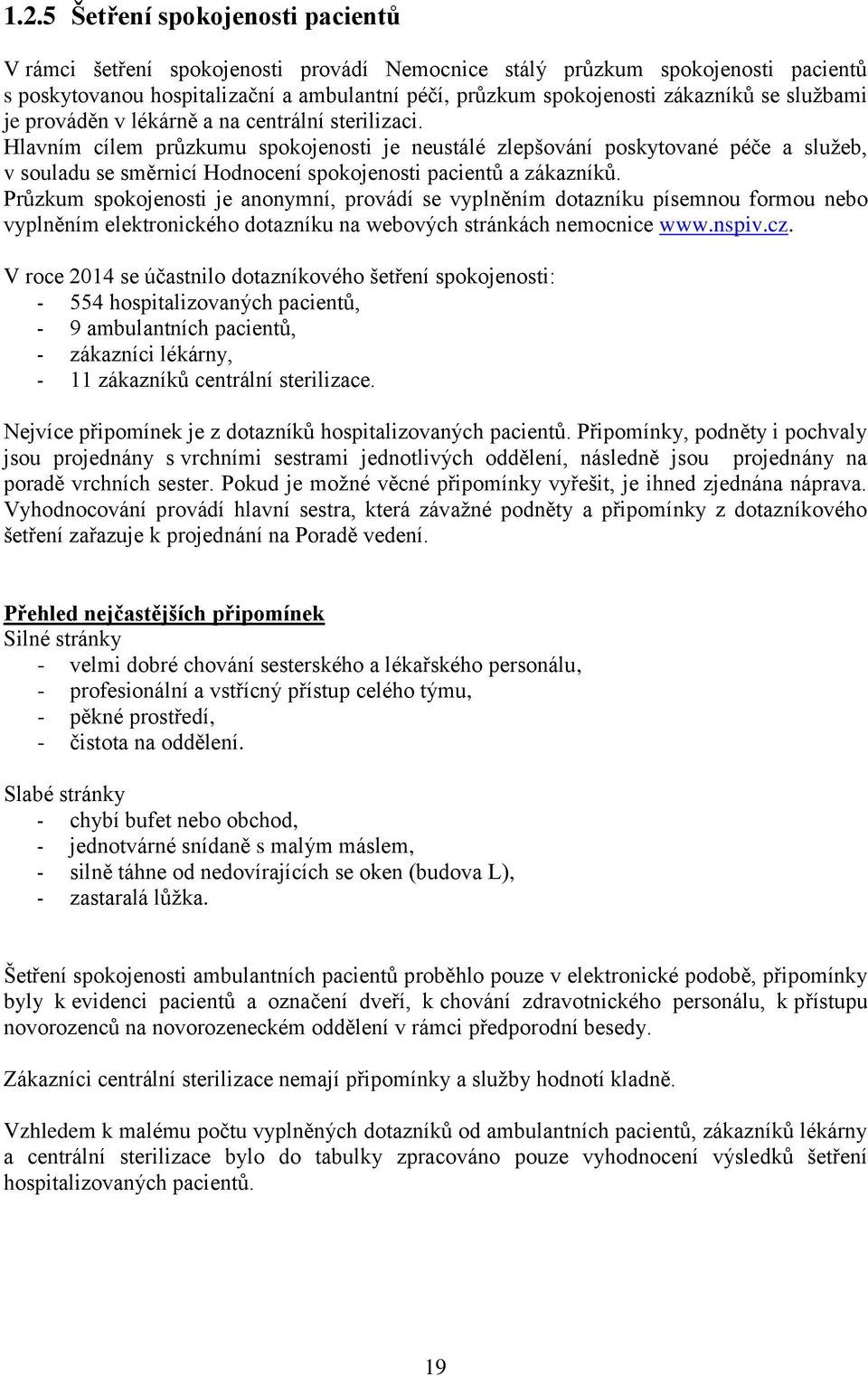 1.2.5 Šetření spokojenosti pacientů

V rámci šetření spokojenosti provádí Nemocnice stálý průzkum spokojenosti pacientů s poskytovanou hospitalizační a ambulantní péčí, průzkum spokojenosti zákazníků se službami je prováděn v lékárně a na centrální sterilizaci.
Hlavním cílem průzkumu spokojenosti je neustálé zlepšování poskytované péče a služeb, v souladu se směrnicí Hodnocení spokojenosti pacientů a zákazníků.
Průzkum spokojenosti je anonymní, provádí se vyplněním dotazníku písemnou formou nebo vyplněním elektronického dotazníku na webových stránkách nemocnice www.nspiv.cz.

V roce 2014 se účastnilo dotazníkového šetření spokojenosti:
- 554 hospitalizovaných pacientů,
- 9 ambulantních pacientů,
- zákazníci lékárny,
- 11 zákazníků centrální sterilizace.

Nejvíce připomínek je z dotazníků hospitalizovaných pacientů. Připomínky, podněty i pochvaly jsou projednány s vrchními sestrami jednotlivých oddělení, následně jsou projednány na poradě vrchních sester. Pokud je možné věcné připomínky vyřešit, je ihned zjednána náprava. Vyhodnocování provádí hlavní sestra, která závažné podněty a připomínky z dotazníkového šetření zařazuje k projednání na Poradě vedení.

Přehled nejčastějších připomínek
Silné stránky
- velmi dobré chování sesterského a lékařského personálu,
- profesionální a vstřícný přístup celého týmu,
- pěkné prostředí,
- čistota na oddělení.

Slabé stránky
- chybí bufet nebo obchod,
- jednotvárné snídaně s malým máslem,
- silně táhne od nedovírajících se oken (budova L),
- zastaralá lůžka.

Šetření spokojenosti ambulantních pacientů proběhlo pouze v elektronické podobě, připomínky byly k evidenci pacientů a označení dveří, k chování zdravotnického personálu, k přístupu novorozenců na novorozeneckém oddělení v rámci předporodní besedy.

Zákazníci centrální sterilizace nemají připomínky a služby hodnotí kladně.

Vzhledem k malému počtu vyplněných dotazníků od ambulantních pacientů, zákazníků lékárny a centrální sterilizace bylo do tabulky zpracováno pouze vyhodnocení výsledků šetření hospitalizovaných pacientů.

19